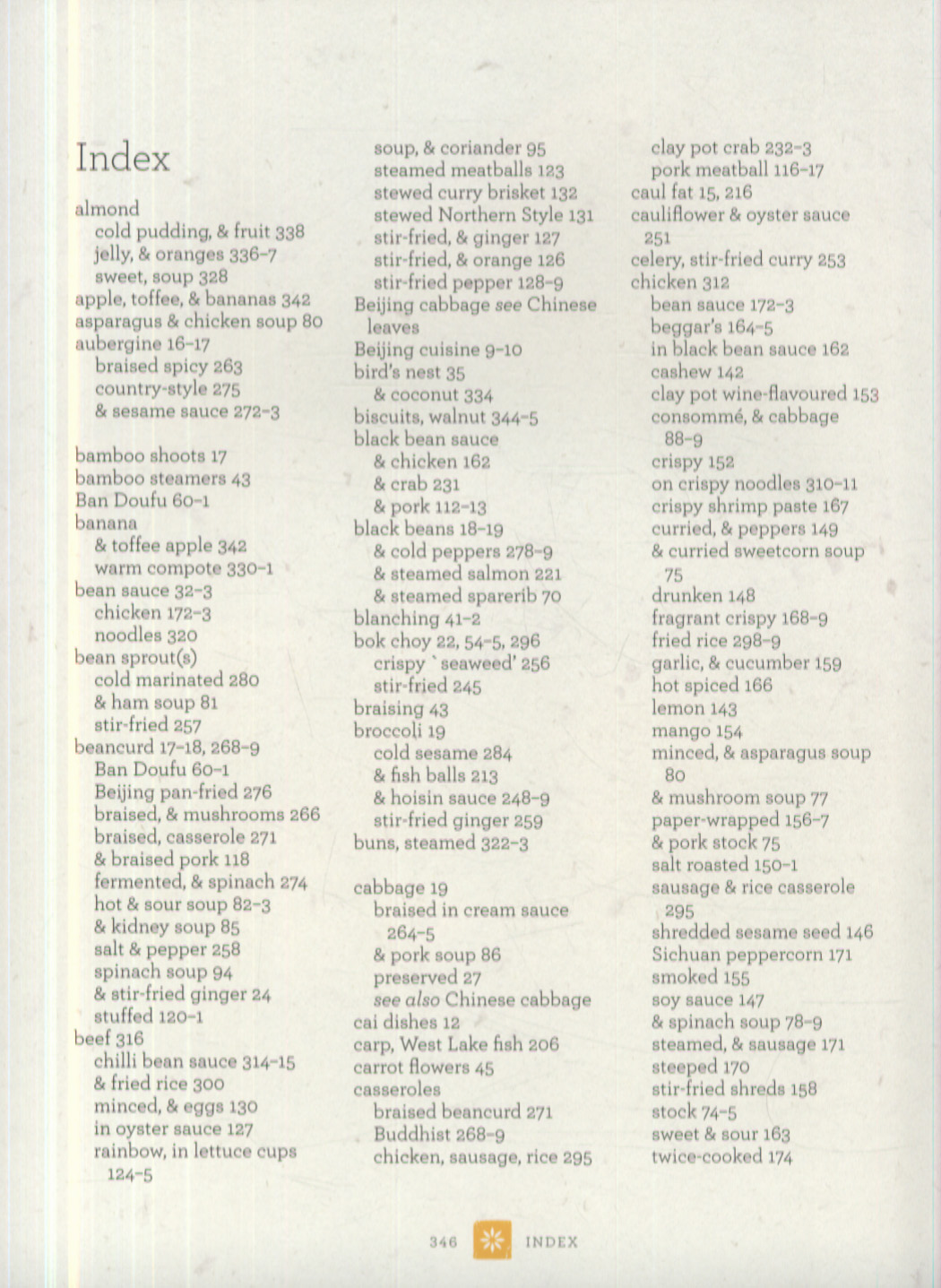 Index

almond
cold pudding, & fruit 338
jelly, & oranges 336–7
sweet, soup 328
apple, toffee, & bananas 342
asparagus & chicken soup 80
aubergine 16–17
braised spicy 263
country-style 275
& sesame sauce 272–3

bamboo shoots 17
bamboo steamers 43
Ban Doufu 60–1
banana
& toffee apple 342
warm compote 330–1
bean sauce 32–3
chicken 172–3
noodles 320
bean sprout(s)
cold marinated 280
& ham soup 81
stir-fried 257
beancurd 17–18, 268–9
Ban Doufu 60–1
Beijing pan-fried 276
braised, & mushrooms 266
braised, casserole 271
& braised pork 118
fermented, & spinach 274
hot & sour soup 82–3
& kidney soup 85
salt & pepper 258
spinach soup 94
& stir-fried ginger 24
stuffed 120–1
beef 316
chilli bean sauce 314–15
& fried rice 300
minced, & eggs 130
in oyster sauce 127
rainbow, in lettuce cups 124–5

soup, & coriander 95
steamed meatballs 123
stewed curry brisket 132
stewed Northern Style 131
stir-fried, & ginger 127
stir-fried, & orange 126
stir-fried pepper 128–9
Beijing cabbage see Chinese leaves
Beijing cuisine 9–10
bird's nest 35
& coconut 334
biscuits, walnut 344–5
black bean sauce
& chicken 162
& crab 231
& pork 112–13
black beans 18–19
& cold peppers 278–9
& steamed salmon 221
& steamed sparerib 70
blanching 41–2
bok choy 22, 54–5, 296
crispy `seaweed' 256
stir-fried 245
braising 43
broccoli 19
cold sesame 284
& fish balls 213
& hoisin sauce 248–9
stir-fried ginger 259
buns, steamed 322–3

cabbage 19
braised in cream sauce 264–5
& pork soup 86
preserved 27
see also Chinese cabbage
cai dishes 12
carp, West Lake fish 206
carrot flowers 45
casseroles
braised beancurd 271
Buddhist 268–9
chicken, sausage, rice 295

clay pot crab 232–3
pork meatball 116–17
caul fat 15, 216
cauliflower & oyster sauce 251
celery, stir-fried curry 253
chicken 312
bean sauce 172–3
beggar's 164–5
in black bean sauce 162
cashew 142
clay pot wine-flavoured 153
consommé, & cabbage 88–9
crispy 152
on crispy noodles 310–11
crispy shrimp paste 167
curried, & peppers 149
& curried sweetcorn soup 75
drunken 148
fragrant crispy 168–9
fried rice 298–9
garlic, & cucumber 159
hot spiced 166
lemon 143
mango 154
minced, & asparagus soup 80
& mushroom soup 77
paper-wrapped 156–7
& pork stock 75
salt roasted 150–1
sausage & rice casserole 295
shredded sesame seed 146
Sichuan peppercorn 171
smoked 155
soy sauce 147
& spinach soup 78–9
steamed, & sausage 171
steeped 170
stir-fried shreds 158
stock 74–5
sweet & sour 163
twice-cooked 174

346 INDEX